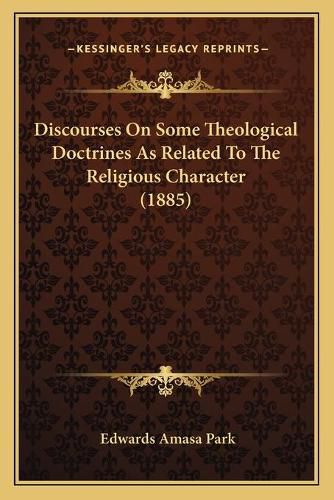 —KESSINGER'S LEGACY REPRINTS—

Discourses On Some Theological Doctrines As Related To The Religious Character (1885)

Edwards Amasa Park